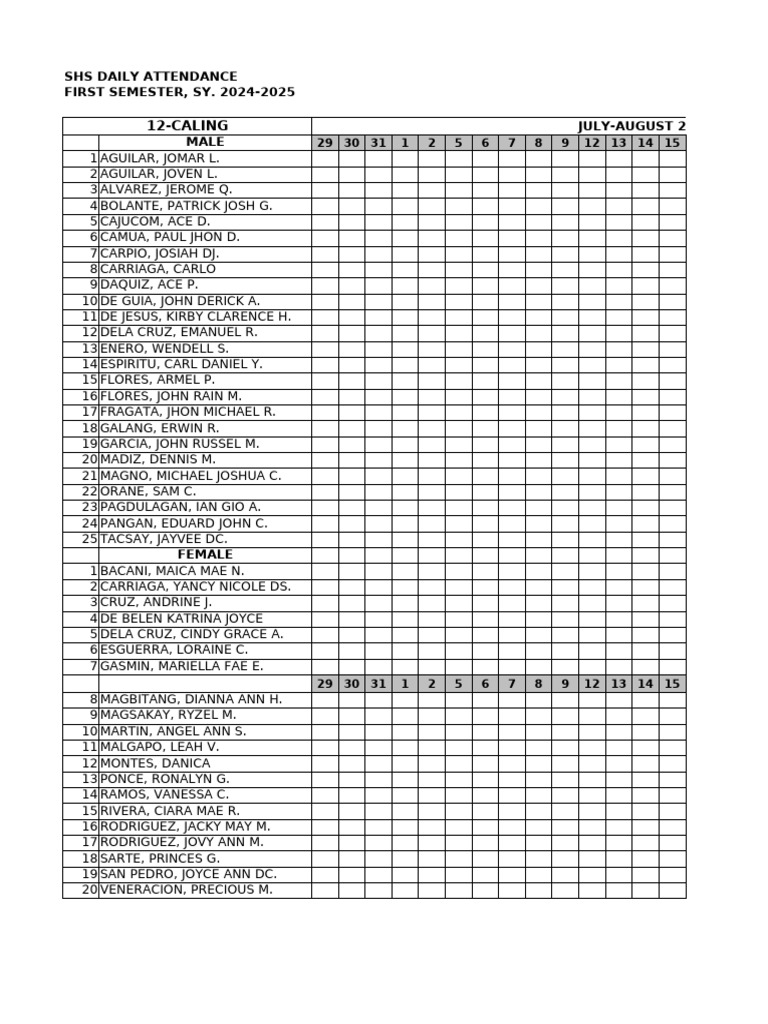 SHS DAILY ATTENDANCE
FIRST SEMESTER, SY. 2024-2025

| | 12-CALING | JULY-AUGUST 2 | | | | | | | | | | | | | |
|---|---|---|---|---|---|---|---|---|---|---|---|---|---|---|---|
| | MALE | 29 | 30 | 31 | 1 | 2 | 5 | 6 | 7 | 8 | 9 | 12 | 13 | 14 | 15 |
| 1 | AGUILAR, JOMAR L. | | | | | | | | | | | | | | |
| 2 | AGUILAR, JOVEN L. | | | | | | | | | | | | | | |
| 3 | ALVAREZ, JEROME Q. | | | | | | | | | | | | | | |
| 4 | BOLANTE, PATRICK JOSH G. | | | | | | | | | | | | | | |
| 5 | CAJUCOM, ACE D. | | | | | | | | | | | | | | |
| 6 | CAMUA, PAUL JHON D. | | | | | | | | | | | | | | |
| 7 | CARPIO, JOSIAH DJ. | | | | | | | | | | | | | | |
| 8 | CARRIAGA, CARLO | | | | | | | | | | | | | | |
| 9 | DAQUIZ, ACE P. | | | | | | | | | | | | | | |
| 10 | DE GUIA, JOHN DERICK A. | | | | | | | | | | | | | | |
| 11 | DE JESUS, KIRBY CLARENCE H. | | | | | | | | | | | | | | |
| 12 | DELA CRUZ, EMANUEL R. | | | | | | | | | | | | | | |
| 13 | ENERO, WENDELL S. | | | | | | | | | | | | | | |
| 14 | ESPIRITU, CARL DANIEL Y. | | | | | | | | | | | | | | |
| 15 | FLORES, ARMEL P. | | | | | | | | | | | | | | |
| 16 | FLORES, JOHN RAIN M. | | | | | | | | | | | | | | |
| 17 | FRAGATA, JHON MICHAEL R. | | | | | | | | | | | | | | |
| 18 | GALANG, ERWIN R. | | | | | | | | | | | | | | |
| 19 | GARCIA, JOHN RUSSEL M. | | | | | | | | | | | | | | |
| 20 | MADIZ, DENNIS M. | | | | | | | | | | | | | | |
| 21 | MAGNO, MICHAEL JOSHUA C. | | | | | | | | | | | | | | |
| 22 | ORANE, SAM C. | | | | | | | | | | | | | | |
| 23 | PAGDULAGAN, IAN GIO A. | | | | | | | | | | | | | | |
| 24 | PANGAN, EDUARD JOHN C. | | | | | | | | | | | | | | |
| 25 | TACSAY, JAYVEE DC. | | | | | | | | | | | | | | |
| | FEMALE | | | | | | | | | | | | | | |
| 1 | BACANI, MAICA MAE N. | | | | | | | | | | | | | | |
| 2 | CARRIAGA, YANCY NICOLE DS. | | | | | | | | | | | | | | |
| 3 | CRUZ, ANDRINE J. | | | | | | | | | | | | | | |
| 4 | DE BELEN KATRINA JOYCE | | | | | | | | | | | | | | |
| 5 | DELA CRUZ, CINDY GRACE A. | | | | | | | | | | | | | | |
| 6 | ESGUERRA, LORAINE C. | | | | | | | | | | | | | | |
| 7 | GASMIN, MARIELLA FAE E. | | | | | | | | | | | | | | |
| | | 29 | 30 | 31 | 1 | 2 | 5 | 6 | 7 | 8 | 9 | 12 | 13 | 14 | 15 |
| 8 | MAGBITANG, DIANNA ANN H. | | | | | | | | | | | | | | |
| 9 | MAGSAKAY, RYZEL M. | | | | | | | | | | | | | | |
| 10 | MARTIN, ANGEL ANN S. | | | | | | | | | | | | | | |
| 11 | MALGAPO, LEAH V. | | | | | | | | | | | | | | |
| 12 | MONTES, DANICA | | | | | | | | | | | | | | |
| 13 | PONCE, RONALYN G. | | | | | | | | | | | | | | |
| 14 | RAMOS, VANESSA C. | | | | | | | | | | | | | | |
| 15 | RIVERA, CIARA MAE R. | | | | | | | | | | | | | | |
| 16 | RODRIGUEZ, JACKY MAY M. | | | | | | | | | | | | | | |
| 17 | RODRIGUEZ, JOVY ANN M. | | | | | | | | | | | | | | |
| 18 | SARTE, PRINCES G. | | | | | | | | | | | | | | |
| 19 | SAN PEDRO, JOYCE ANN DC. | | | | | | | | | | | | | | |
| 20 | VENERACION, PRECIOUS M. | | | | | | | | | | | | | | |